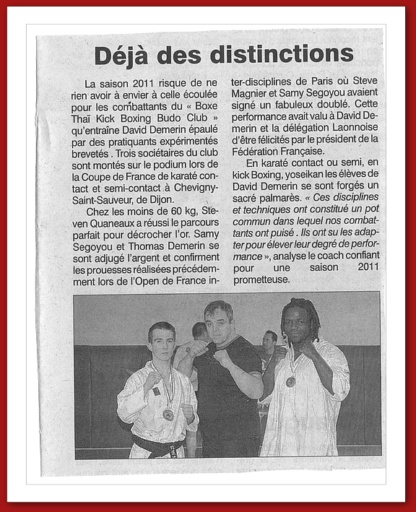 Déjà des distinctions

La saison 2011 risque de ne rien avoir à envier à celle écoulée pour les combattants du « Boxe Thaï Kick Boxing Budo Club » qu'entraîne David Demerin épaulé par des pratiquants expérimentés brevetés . Trois sociétaires du club sont montés sur le podium lors de la Coupe de France de karaté contact et semi-contact à Chevigny-Saint-Sauveur, de Dijon.

Chez les moins de 60 kg, Steven Quaneaux a réussi le parcours parfait pour décrocher l'or. Samy Segoyou et Thomas Demerin se sont adjugé l'argent et confirment les prouesses réalisées précédemment lors de l'Open de France inter-disciplines de Paris où Steve Magnier et Samy Segoyou avaient signé un fabuleux doublé. Cette performance avait valu à David Demerin et la délégation Laonnoise d'être félicités par le président de la Fédération Française.

En karaté contact ou semi, en kick Boxing, yoseikan les élèves de David Demerin se sont forgés un sacré palmarès. « Ces disciplines et techniques ont constitué un pot commun dans lequel nos combattants ont puisé . Ils ont su les adapter pour élever leur degré de performance », analyse le coach confiant pour une saison 2011 prometteuse.